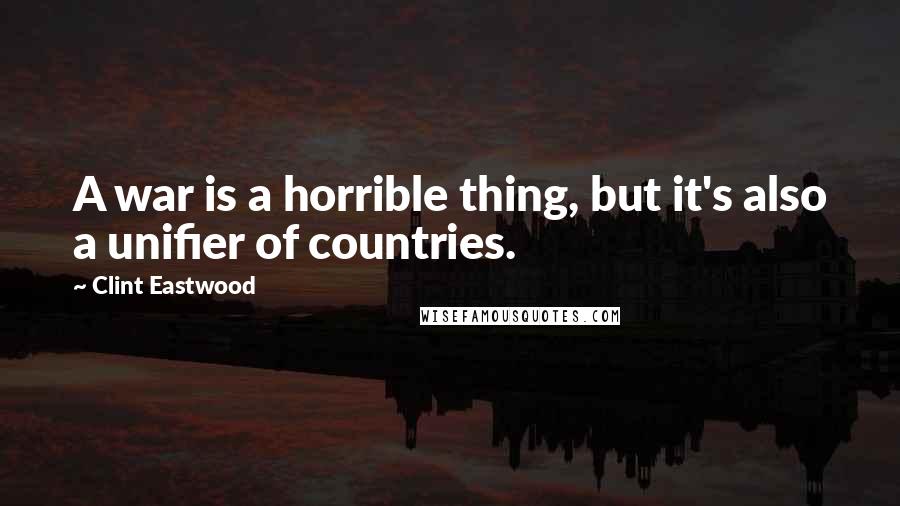 A war is a horrible thing, but it's also a unifier of countries.

~ Clint Eastwood

WISEFAMOUSQUOTES.COM